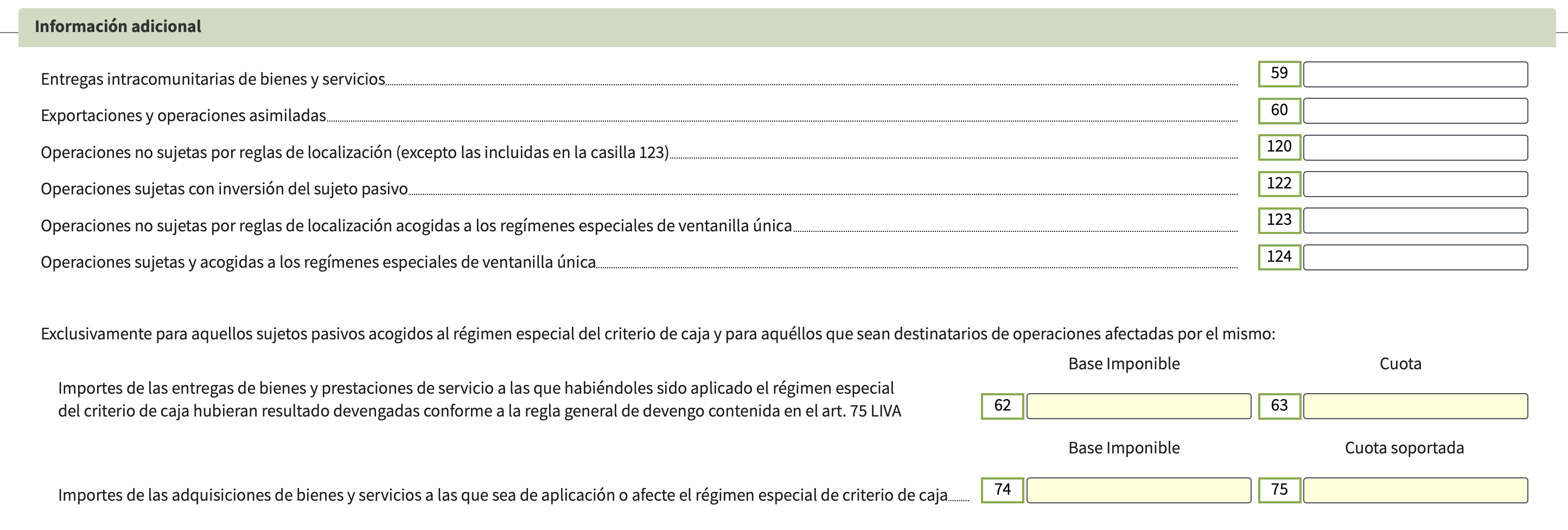 Información adicional

Entregas intracomunitarias de bienes y servicios 59

Exportaciones y operaciones asimiladas 60

Operaciones no sujetas por reglas de localización (excepto las incluidas en la casilla 123) 120

Operaciones sujetas con inversión del sujeto pasivo 122

Operaciones no sujetas por reglas de localización acogidas a los regímenes especiales de ventanilla única 123

Operaciones sujetas y acogidas a los regímenes especiales de ventanilla única 124

Exclusivamente para aquellos sujetos pasivos acogidos al régimen especial del criterio de caja y para aquéllos que sean destinatarios de operaciones afectadas por el mismo:

Base Imponible Cuota

Importes de las entregas de bienes y prestaciones de servicio a las que habiéndoles sido aplicado el régimen especial del criterio de caja hubieran resultado devengadas conforme a la regla general de devengo contenida en el art. 75 LIVA 62 63

Base Imponible Cuota soportada

Importes de las adquisiciones de bienes y servicios a las que sea de aplicación o afecte el régimen especial de criterio de caja 74 75